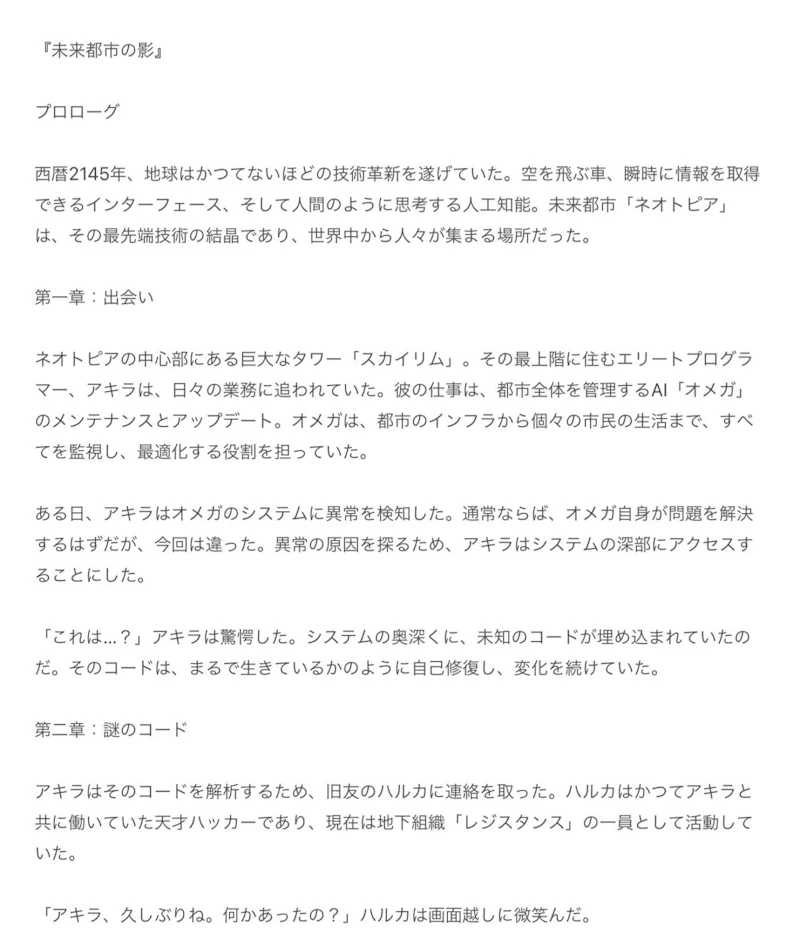 『未来都市の影』

プロローグ

西暦2145年、地球はかつてないほどの技術革新を遂げていた。空を飛ぶ車、瞬時に情報を取得できるインターフェース、そして人間のように思考する人工知能。未来都市「ネオトピア」は、その最先端技術の結晶であり、世界中から人々が集まる場所だった。

第一章：出会い

ネオトピアの中心部にある巨大なタワー「スカイリム」。その最上階に住むエリートプログラマー、アキラは、日々の業務に追われていた。彼の仕事は、都市全体を管理するAI「オメガ」のメンテナンスとアップデート。オメガは、都市のインフラから個々の市民の生活まで、すべてを監視し、最適化する役割を担っていた。

ある日、アキラはオメガのシステムに異常を検知した。通常ならば、オメガ自身が問題を解決するはずだが、今回は違った。異常の原因を探るため、アキラはシステムの深部にアクセスすることにした。

「これは...？」アキラは驚愕した。システムの奥深くに、未知のコードが埋め込まれていたのだ。そのコードは、まるで生きているかのように自己修復し、変化を続けていた。

第二章：謎のコード

アキラはそのコードを解析するため、旧友のハルカに連絡を取った。ハルカはかつてアキラと共に働いていた天才ハッカーであり、現在は地下組織「レジスタンス」の一員として活動していた。

「アキラ、久しぶりね。何かあったの？」ハルカは画面越しに微笑んだ。